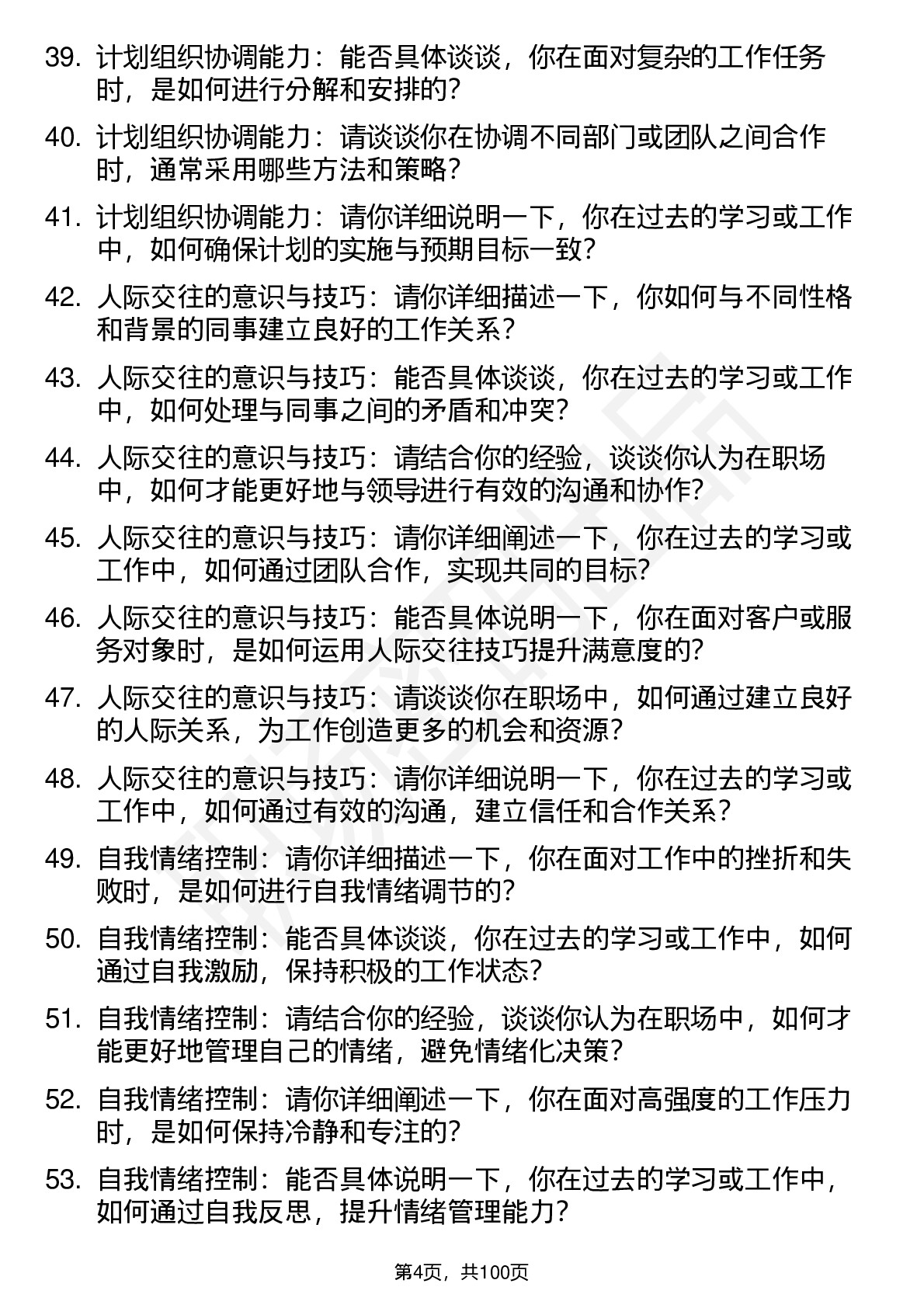 39. 计划组织协调能力：能否具体谈谈，你在面对复杂的工作任务时，是如何进行分解和安排的？

40. 计划组织协调能力：请谈谈你在协调不同部门或团队之间合作时，通常采用哪些方法和策略？

41. 计划组织协调能力：请你详细说明一下，你在过去的学习或工作中，如何确保计划的实施与预期目标一致？

42. 人际交往的意识与技巧：请你详细描述一下，你如何与不同性格和背景的同事建立良好的工作关系？

43. 人际交往的意识与技巧：能否具体谈谈，你在过去的学习或工作中，如何处理与同事之间的矛盾和冲突？

44. 人际交往的意识与技巧：请结合你的经验，谈谈你认为在职场中，如何才能更好地与领导进行有效的沟通和协作？

45. 人际交往的意识与技巧：请你详细阐述一下，你在过去的学习或工作中，如何通过团队合作，实现共同的目标？

46. 人际交往的意识与技巧：能否具体说明一下，你在面对客户或服务对象时，是如何运用人际交往技巧提升满意度的？

47. 人际交往的意识与技巧：请谈谈你在职场中，如何通过建立良好的人际关系，为工作创造更多的机会和资源？

48. 人际交往的意识与技巧：请你详细说明一下，你在过去的学习或工作中，如何通过有效的沟通，建立信任和合作关系？

49. 自我情绪控制：请你详细描述一下，你在面对工作中的挫折和失败时，是如何进行自我情绪调节的？

50. 自我情绪控制：能否具体谈谈，你在过去的学习或工作中，如何通过自我激励，保持积极的工作状态？

51. 自我情绪控制：请结合你的经验，谈谈你认为在职场中，如何才能更好地管理自己的情绪，避免情绪化决策？

52. 自我情绪控制：请你详细阐述一下，你在面对高强度的工作压力时，是如何保持冷静和专注的？

53. 自我情绪控制：能否具体说明一下，你在过去的学习或工作中，如何通过自我反思，提升情绪管理能力？

第4页，共100页